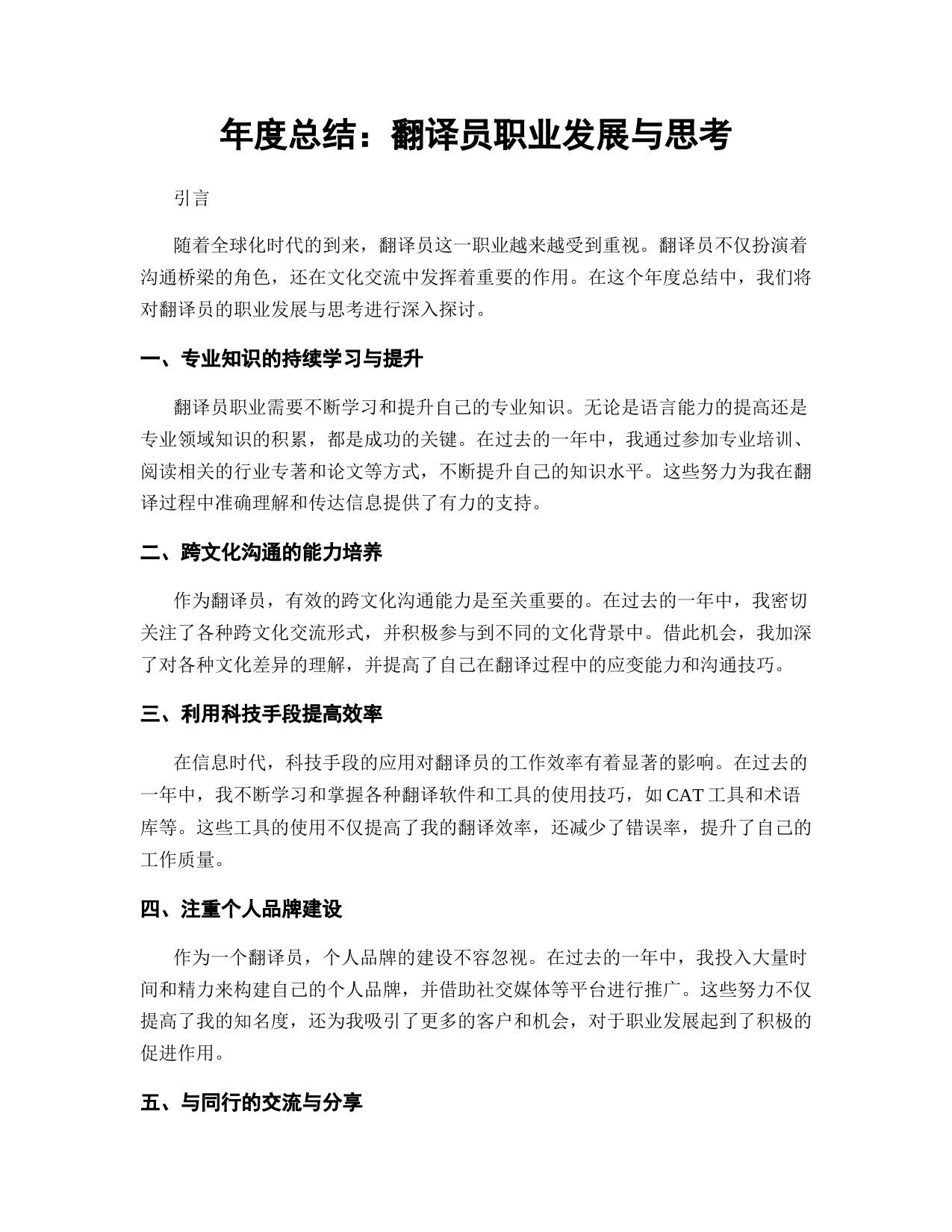 年度总结：翻译员职业发展与思考

引言

随着全球化时代的到来，翻译员这一职业越来越受到重视。翻译员不仅扮演着沟通桥梁的角色，还在文化交流中发挥着重要的作用。在这个年度总结中，我们将对翻译员的职业发展与思考进行深入探讨。

一、专业知识的持续学习与提升

翻译员职业需要不断学习和提升自己的专业知识。无论是语言能力的提高还是专业领域知识的积累，都是成功的关键。在过去的一年中，我通过参加专业培训、阅读相关的行业专著和论文等方式，不断提升自己的知识水平。这些努力为我在翻译过程中准确理解和传达信息提供了有力的支持。

二、跨文化沟通的能力培养

作为翻译员，有效的跨文化沟通能力是至关重要的。在过去的一年中，我密切关注了各种跨文化交流形式，并积极参与到不同的文化背景中。借此机会，我加深了对各种文化差异的理解，并提高了自己在翻译过程中的应变能力和沟通技巧。

三、利用科技手段提高效率

在信息时代，科技手段的应用对翻译员的工作效率有着显著的影响。在过去的一年中，我不断学习和掌握各种翻译软件和工具的使用技巧，如 CAT 工具和术语库等。这些工具的使用不仅提高了我的翻译效率，还减少了错误率，提升了自己的工作质量。

四、注重个人品牌建设

作为一个翻译员，个人品牌的建设不容忽视。在过去的一年中，我投入大量时间和精力来构建自己的个人品牌，并借助社交媒体等平台进行推广。这些努力不仅提高了我的知名度，还为我吸引了更多的客户和机会，对于职业发展起到了积极的促进作用。

五、与同行的交流与分享